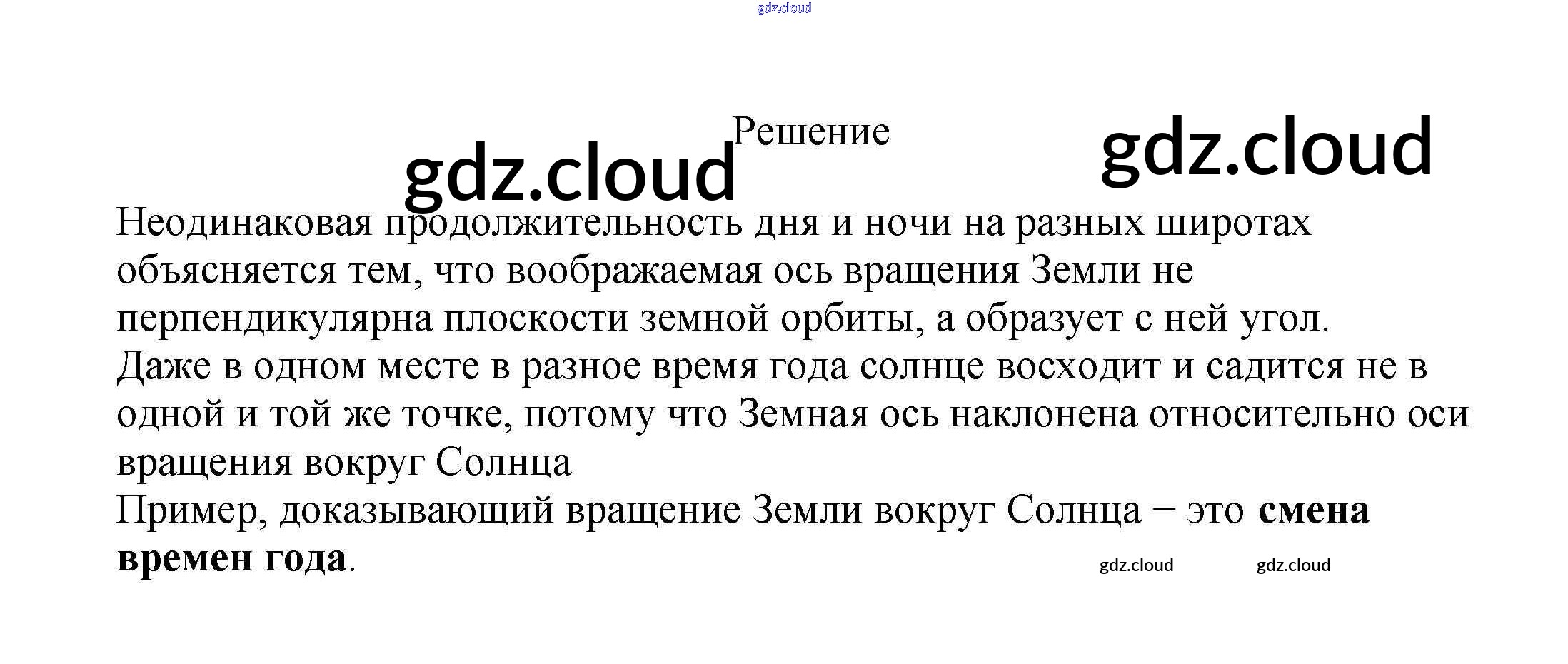 Решение

Неодинаковая продолжительность дня и ночи на разных широтах объясняется тем, что воображаемая ось вращения Земли не перпендикулярна плоскости земной орбиты, а образует с ней угол.

Даже в одном месте в разное время года солнце восходит и садится не в одной и той же точке, потому что Земная ось наклонена относительно оси вращения вокруг Солнца

Пример, доказывающий вращение Земли вокруг Солнца – это смена времен года.

gdz.cloud